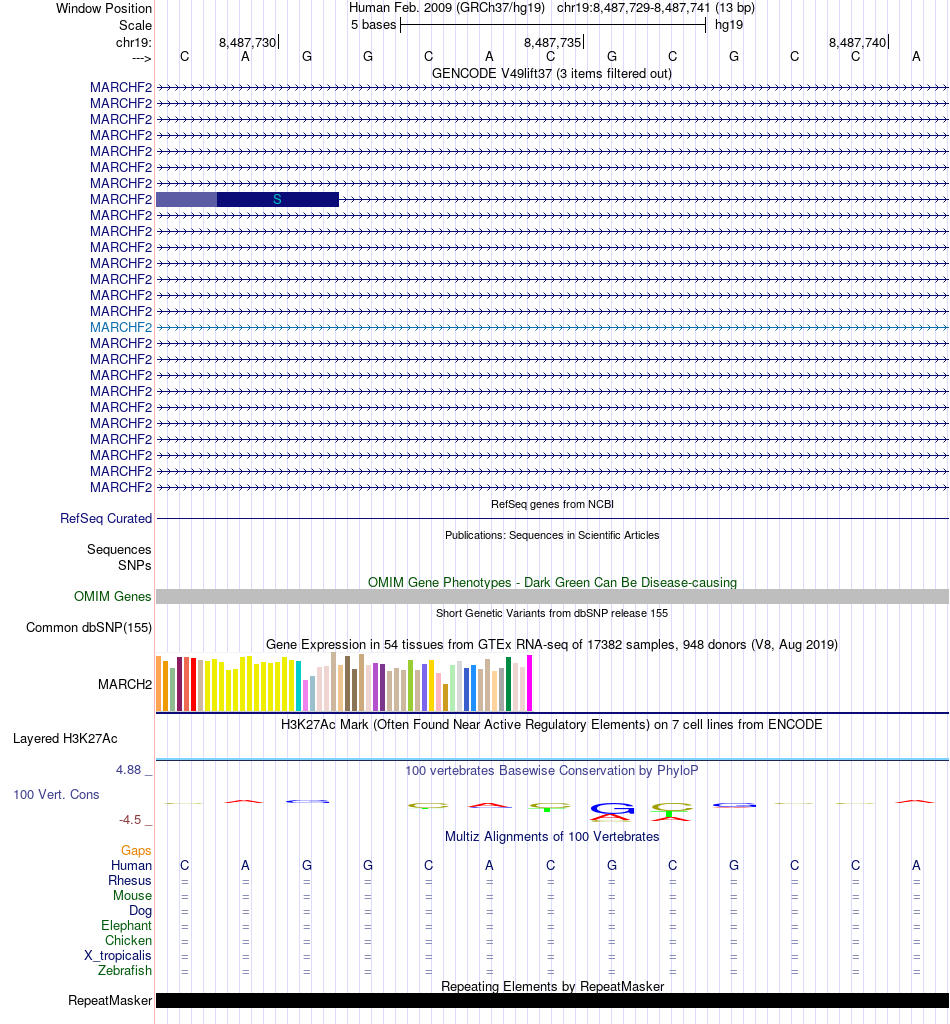 Window Position Human Feb. 2009 (GRCh37/hg19) chr19:8,487,729-8,487,741 (13 bp)
Scale 5 bases hg19
chr19: 8,487,730 8,487,735 8,487,740
---> C A G G C A C G C G C C A
GENCODE V49lift37 (3 items filtered out)
MARCHF2
MARCHF2
MARCHF2
MARCHF2
MARCHF2
MARCHF2
MARCHF2
MARCHF2 S
MARCHF2
MARCHF2
MARCHF2
MARCHF2
MARCHF2
MARCHF2
MARCHF2
MARCHF2
MARCHF2
MARCHF2
MARCHF2
MARCHF2
MARCHF2
MARCHF2
MARCHF2
MARCHF2
MARCHF2
MARCHF2
RefSeq genes from NCBI
RefSeq Curated
Publications: Sequences in Scientific Articles
Sequences
SNPs
OMIM Gene Phenotypes - Dark Green Can Be Disease-causing
OMIM Genes
Short Genetic Variants from dbSNP release 155
Common dbSNP(155)
Gene Expression in 54 tissues from GTEx RNA-seq of 17382 samples, 948 donors (V8, Aug 2019)
MARCH2
H3K27Ac Mark (Often Found Near Active Regulatory Elements) on 7 cell lines from ENCODE
Layered H3K27Ac
4.88 _ 100 vertebrates Basewise Conservation by PhyloP
100 Vert. Cons
-4.5 _
Multiz Alignments of 100 Vertebrates
Gaps
Human C A G G C A C G C G C C A
Rhesus = = = = = = = = = = = = =
Mouse = = = = = = = = = = = = =
Dog = = = = = = = = = = = = =
Elephant = = = = = = = = = = = = =
Chicken = = = = = = = = = = = = =
X_tropicalis = = = = = = = = = = = = =
Zebrafish = = = = = = = = = = = = =
Repeating Elements by RepeatMasker
RepeatMasker